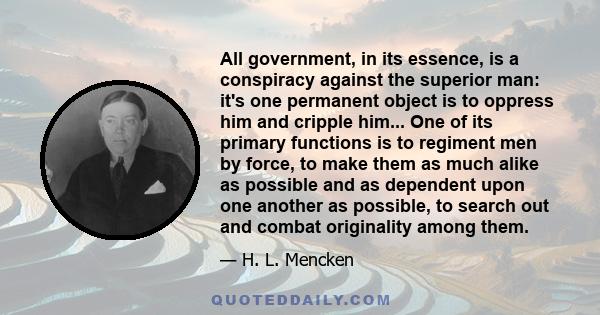 All government, in its essence, is a conspiracy against the superior man: it's one permanent object is to oppress him and cripple him... One of its primary functions is to regiment men by force, to make them as much alike as possible and as dependent upon one another as possible, to search out and combat originality among them.

— H. L. Mencken

QUOTEDDAILY.COM